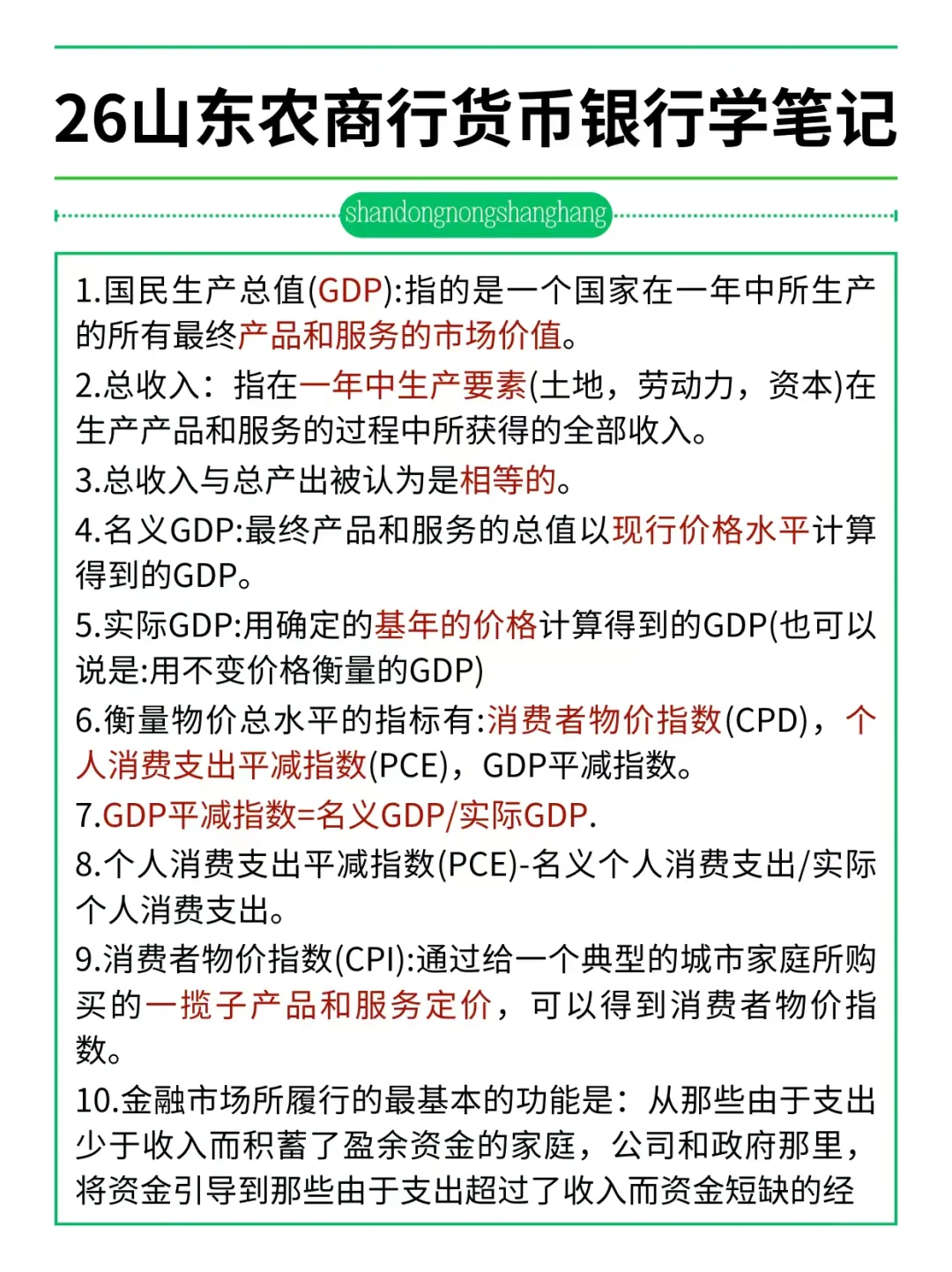 26山东农商行货币银行学笔记

shandongnongshanghang

1.国民生产总值(GDP):指的是一个国家在一年中所生产的所有最终产品和服务的市场价值。

2.总收入：指在一年中生产要素(土地，劳动力，资本)在生产产品和服务的过程中所获得的全部收入。

3.总收入与总产出被认为是相等的。

4.名义GDP:最终产品和服务的总值以现行价格水平计算得到的GDP。

5.实际GDP:用确定的基年的价格计算得到的GDP(也可以说是:用不变价格衡量的GDP)

6.衡量物价总水平的指标有:消费者物价指数(CPD)，个人消费支出平减指数(PCE)，GDP平减指数。

7.GDP平减指数=名义GDP/实际GDP.

8.个人消费支出平减指数(PCE)-名义个人消费支出/实际个人消费支出。

9.消费者物价指数(CPI):通过给一个典型的城市家庭所购买的一揽子产品和服务定价，可以得到消费者物价指数。

10.金融市场所履行的最基本的功能是：从那些由于支出少于收入而积蓄了盈余资金的家庭，公司和政府那里，将资金引导到那些由于支出超过了收入而资金短缺的经